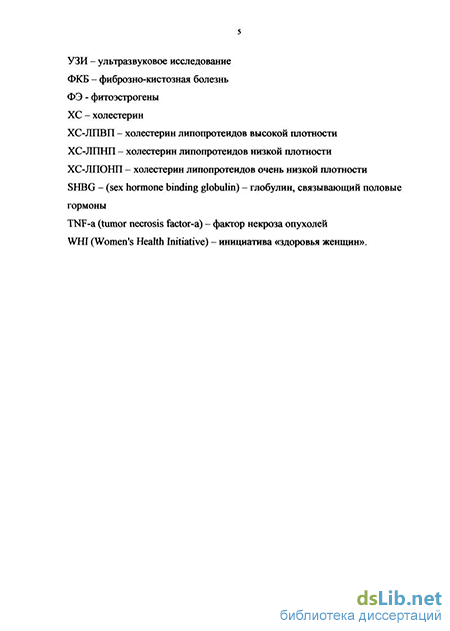 5

УЗИ – ультразвуковое исследование

ФКБ – фиброзно-кистозная болезнь

ФЭ - фитоэстрогены

ХС – холестерин

ХС-ЛПВП – холестерин липопротеидов высокой плотности

ХС-ЛПНП – холестерин липопротеидов низкой плотности

ХС-ЛПОНП – холестерин липопротеидов очень низкой плотности

SHBG – (sex hormone binding globulin) – глобулин, связывающий половые гормоны

TNF-a (tumor necrosis factor-a) – фактор некроза опухолей

WHI (Women's Health Initiative) – инициатива «здоровья женщин».

dsLib.net
библиотека диссертаций